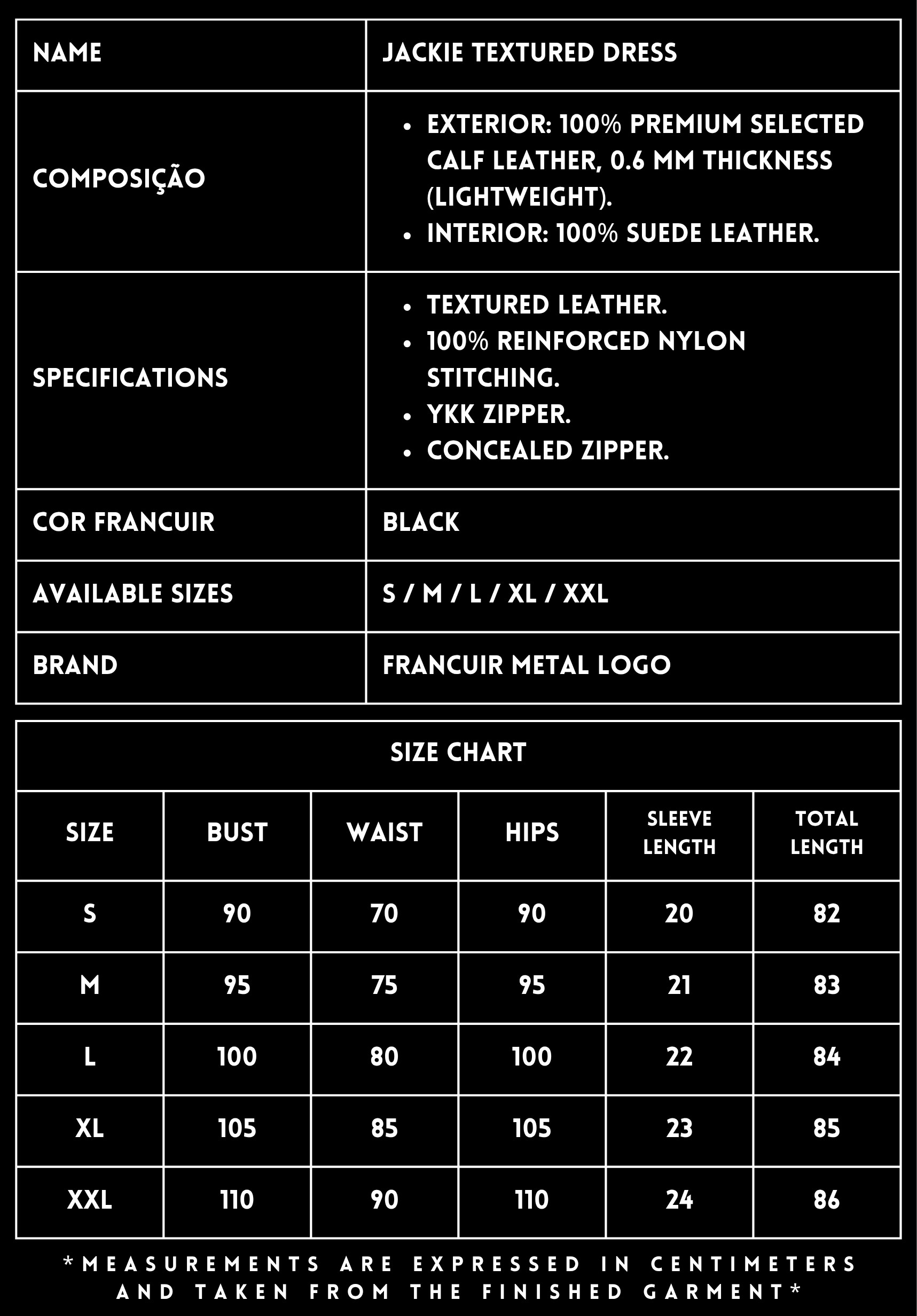 | NAME | JACKIE TEXTURED DRESS |
|---|---|
| COMPOSIÇÃO | • EXTERIOR: 100% PREMIUM SELECTED CALF LEATHER, 0.6 MM THICKNESS (LIGHTWEIGHT). • INTERIOR: 100% SUEDE LEATHER. |
| SPECIFICATIONS | • TEXTURED LEATHER. • 100% REINFORCED NYLON STITCHING. • YKK ZIPPER. • CONCEALED ZIPPER. |
| COR FRANCUIR | BLACK |
| AVAILABLE SIZES | S / M / L / XL / XXL |
| BRAND | FRANCUIR METAL LOGO |

SIZE CHART

| SIZE | BUST | WAIST | HIPS | SLEEVE LENGTH | TOTAL LENGTH |
|---|---|---|---|---|---|
| S | 90 | 70 | 90 | 20 | 82 |
| M | 95 | 75 | 95 | 21 | 83 |
| L | 100 | 80 | 100 | 22 | 84 |
| XL | 105 | 85 | 105 | 23 | 85 |
| XXL | 110 | 90 | 110 | 24 | 86 |

*MEASUREMENTS ARE EXPRESSED IN CENTIMETERS AND TAKEN FROM THE FINISHED GARMENT*